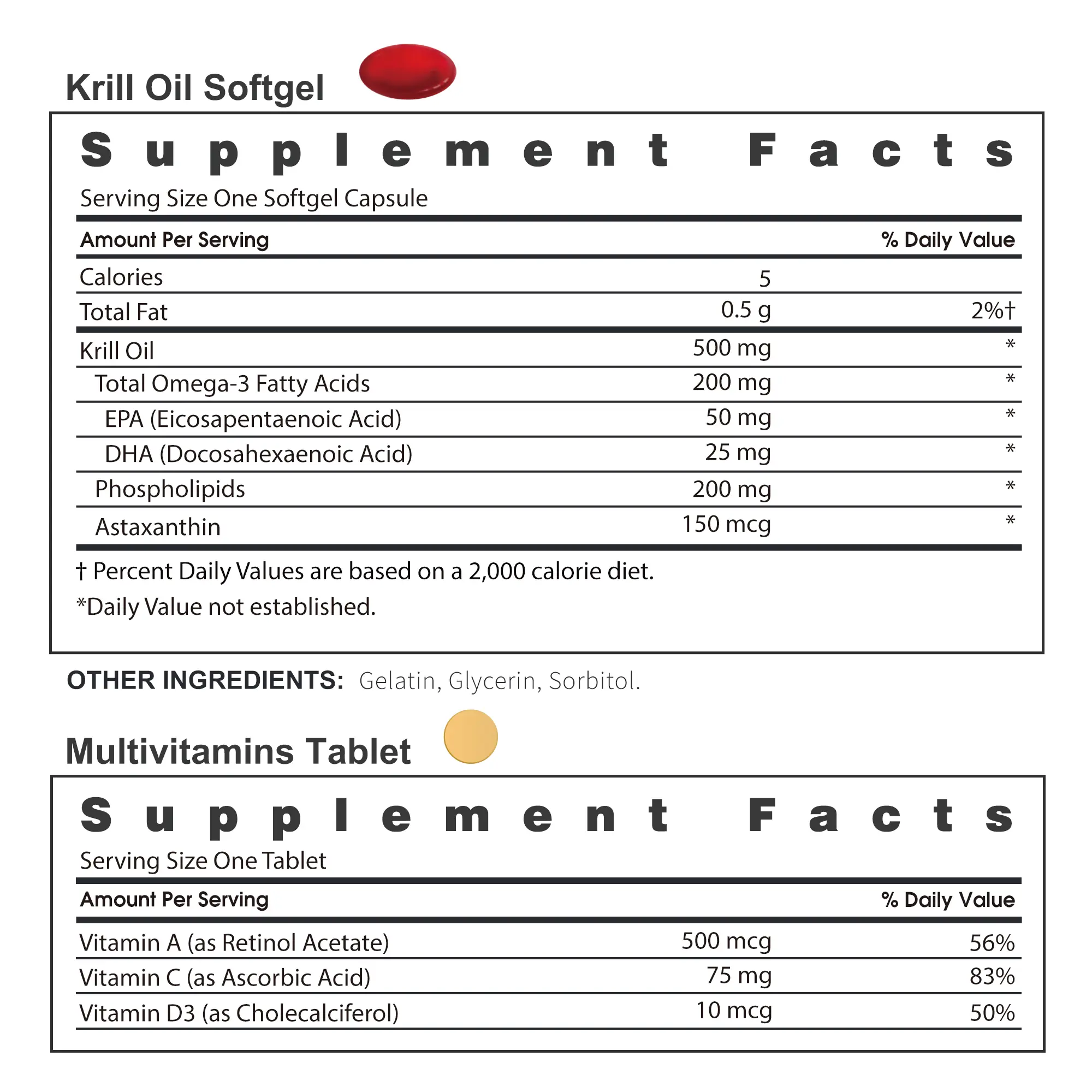 Krill Oil Softgel

Supplement Facts

Serving Size One Softgel Capsule

| Amount Per Serving | | % Daily Value |
|---|---|---|
| Calories | 5 | |
| Total Fat | 0.5 g | 2%† |
| Krill Oil | 500 mg | * |
| Total Omega-3 Fatty Acids | 200 mg | * |
| EPA (Eicosapentaenoic Acid) | 50 mg | * |
| DHA (Docosahexaenoic Acid) | 25 mg | * |
| Phospholipids | 200 mg | * |
| Astaxanthin | 150 mcg | * |

† Percent Daily Values are based on a 2,000 calorie diet.

*Daily Value not established.

OTHER INGREDIENTS: Gelatin, Glycerin, Sorbitol.

Multivitamins Tablet

Supplement Facts

Serving Size One Tablet

| Amount Per Serving | | % Daily Value |
|---|---|---|
| Vitamin A (as Retinol Acetate) | 500 mcg | 56% |
| Vitamin C (as Ascorbic Acid) | 75 mg | 83% |
| Vitamin D3 (as Cholecalciferol) | 10 mcg | 50% |